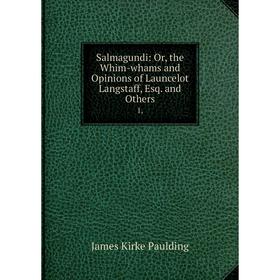 Salmagundi: Or, the Whim-whams and Opinions of Launcelot Langstaff, Esq. and Others

1.

James Kirke Paulding